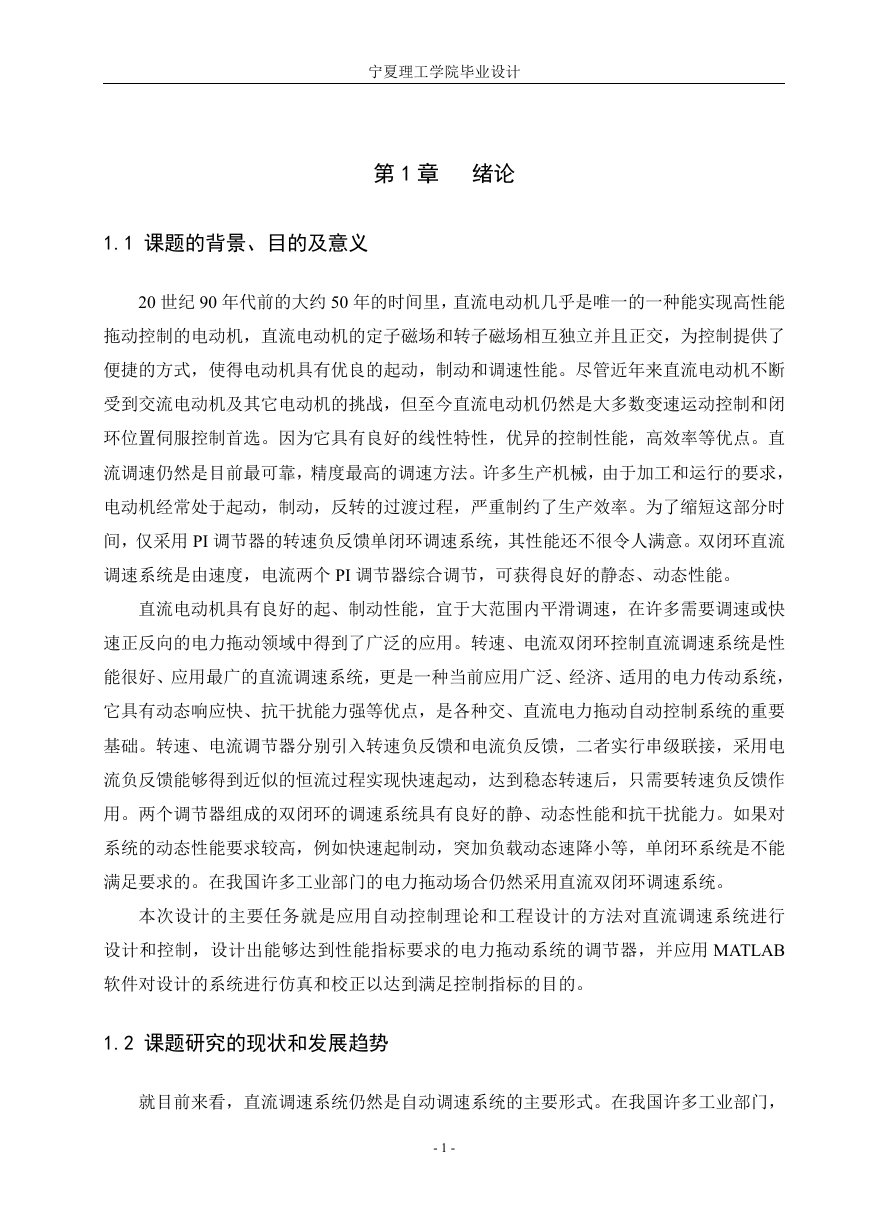 宁夏理工学院毕业设计

第 1 章　绪论

1.1 课题的背景、目的及意义

20 世纪 90 年代前的大约 50 年的时间里，直流电动机几乎是唯一的一种能实现高性能拖动控制的电动机，直流电动机的定子磁场和转子磁场相互独立并且正交，为控制提供了便捷的方式，使得电动机具有优良的起动，制动和调速性能。尽管近年来直流电动机不断受到交流电动机及其它电动机的挑战，但至今直流电动机仍然是大多数变速运动控制和闭环位置伺服控制首选。因为它具有良好的线性特性，优异的控制性能，高效率等优点。直流调速仍然是目前最可靠，精度最高的调速方法。许多生产机械，由于加工和运行的要求，电动机经常处于起动，制动，反转的过渡过程，严重制约了生产效率。为了缩短这部分时间，仅采用 PI 调节器的转速负反馈单闭环调速系统，其性能还不很令人满意。双闭环直流调速系统是由速度，电流两个 PI 调节器综合调节，可获得良好的静态、动态性能。

直流电动机具有良好的起、制动性能，宜于大范围内平滑调速，在许多需要调速或快速正反向的电力拖动领域中得到了广泛的应用。转速、电流双闭环控制直流调速系统是性能很好、应用最广的直流调速系统，更是一种当前应用广泛、经济、适用的电力传动系统，它具有动态响应快、抗干扰能力强等优点，是各种交、直流电力拖动自动控制系统的重要基础。转速、电流调节器分别引入转速负反馈和电流负反馈，二者实行串级联接，采用电流负反馈能够得到近似的恒流过程实现快速起动，达到稳态转速后，只需要转速负反馈作用。两个调节器组成的双闭环的调速系统具有良好的静、动态性能和抗干扰能力。如果对系统的动态性能要求较高，例如快速起制动，突加负载动态速降小等，单闭环系统是不能满足要求的。在我国许多工业部门的电力拖动场合仍然采用直流双闭环调速系统。

本次设计的主要任务就是应用自动控制理论和工程设计的方法对直流调速系统进行设计和控制，设计出能够达到性能指标要求的电力拖动系统的调节器，并应用 MATLAB 软件对设计的系统进行仿真和校正以达到满足控制指标的目的。

1.2 课题研究的现状和发展趋势

就目前来看，直流调速系统仍然是自动调速系统的主要形式。在我国许多工业部门，

- 1 -